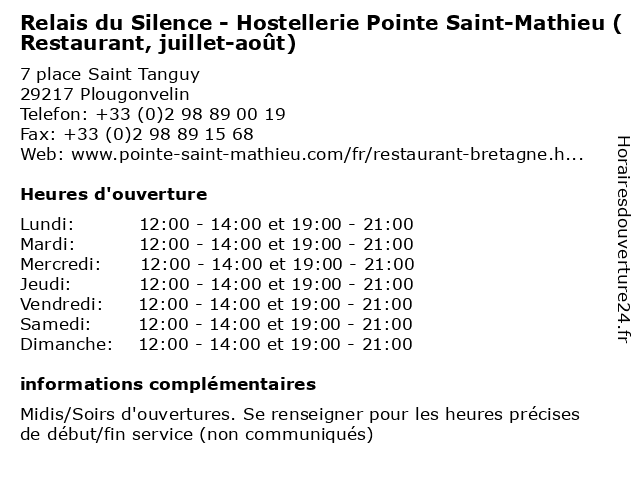 Relais du Silence - Hostellerie Pointe Saint-Mathieu ( Restaurant, juillet-août)

7 place Saint Tanguy
29217 Plougonvelin
Telefon: +33 (0)2 98 89 00 19
Fax: +33 (0)2 98 89 15 68
Web: www.pointe-saint-mathieu.com/fr/restaurant-bretagne.h...

Heures d'ouverture

| | |
|---|---|
| Lundi: | 12:00 - 14:00 et 19:00 - 21:00 |
| Mardi: | 12:00 - 14:00 et 19:00 - 21:00 |
| Mercredi: | 12:00 - 14:00 et 19:00 - 21:00 |
| Jeudi: | 12:00 - 14:00 et 19:00 - 21:00 |
| Vendredi: | 12:00 - 14:00 et 19:00 - 21:00 |
| Samedi: | 12:00 - 14:00 et 19:00 - 21:00 |
| Dimanche: | 12:00 - 14:00 et 19:00 - 21:00 |

informations complémentaires

Midis/Soirs d'ouvertures. Se renseigner pour les heures précises de début/fin service (non communiqués)

Horairesdouverture24.fr